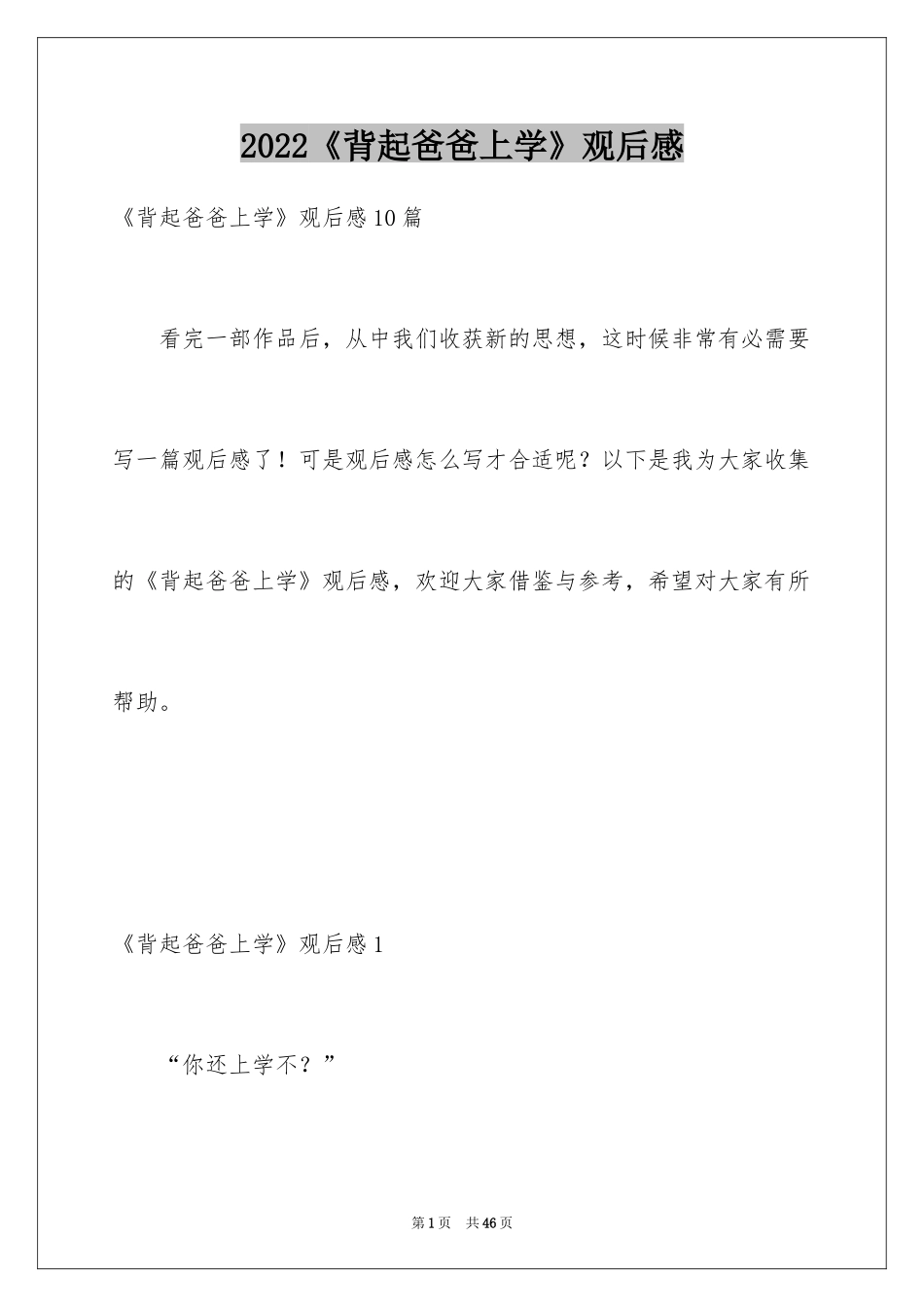 2022《背起爸爸上学》观后感

《背起爸爸上学》观后感10篇

看完一部作品后，从中我们收获新的思想，这时候非常有必需要写一篇观后感了！可是观后感怎么写才合适呢？以下是我为大家收集的《背起爸爸上学》观后感，欢迎大家借鉴与参考，希望对大家有所帮助。

《背起爸爸上学》观后感1

“你还上学不？”

第1页 共46页